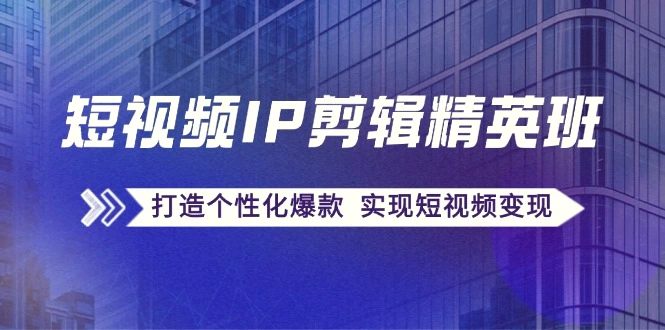 短视频IP剪辑精英班

打造个性化爆款 实现短视频变现